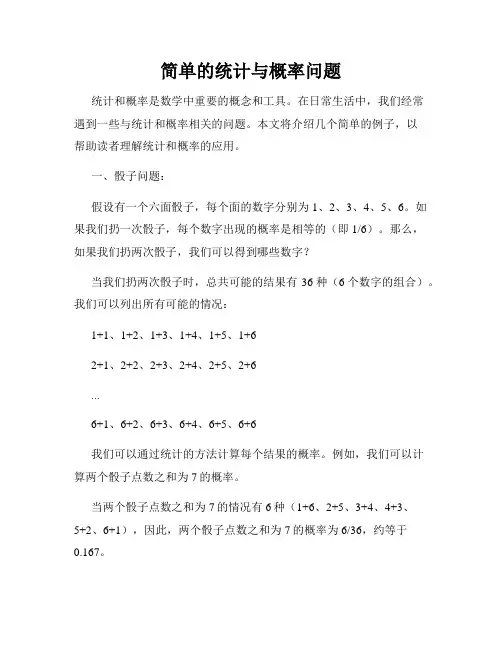 简单的统计与概率问题

统计和概率是数学中重要的概念和工具。在日常生活中，我们经常遇到一些与统计和概率相关的问题。本文将介绍几个简单的例子，以帮助读者理解统计和概率的应用。

一、骰子问题：

假设有一个六面骰子，每个面的数字分别为 1、2、3、4、5、6。如果我们扔一次骰子，每个数字出现的概率是相等的（即 1/6）。那么，如果我们扔两次骰子，我们可以得到哪些数字？

当我们扔两次骰子时，总共可能的结果有 36 种（6 个数字的组合）。我们可以列出所有可能的情况：

1+1、1+2、1+3、1+4、1+5、1+6

2+1、2+2、2+3、2+4、2+5、2+6

...

6+1、6+2、6+3、6+4、6+5、6+6

我们可以通过统计的方法计算每个结果的概率。例如，我们可以计算两个骰子点数之和为 7 的概率。

当两个骰子点数之和为 7 的情况有 6 种（1+6、2+5、3+4、4+3、5+2、6+1），因此，两个骰子点数之和为 7 的概率为 6/36，约等于 0.167。